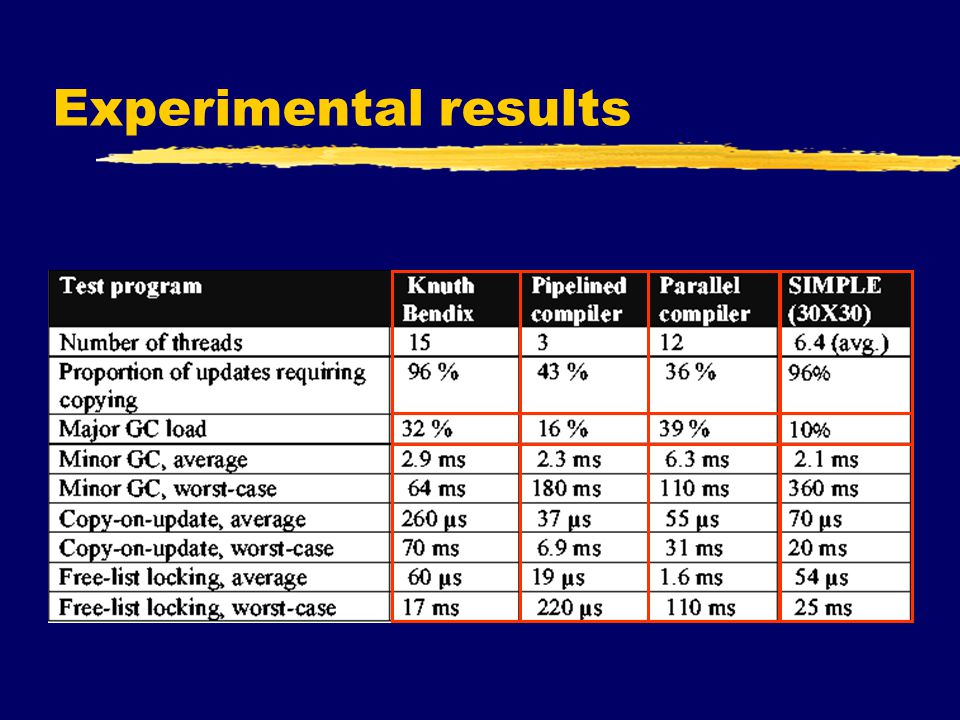 Experimental results

| Test program | Knuth Bendix | Pipelined compiler | Parallel compiler | SIMPLE (30X30) |
|---|---|---|---|---|
| Number of threads | 15 | 3 | 12 | 6.4 (avg.) |
| Proportion of updates requiring copying | 96 % | 43 % | 36 % | 96% |
| Major GC load | 32 % | 16 % | 39 % | 10% |
| Minor GC, average | 2.9 ms | 2.3 ms | 6.3 ms | 2.1 ms |
| Minor GC, worst-case | 64 ms | 180 ms | 110 ms | 360 ms |
| Copy-on-update, average | 260 µs | 37 µs | 55 µs | 70 µs |
| Copy-on-update, worst-case | 70 ms | 6.9 ms | 31 ms | 20 ms |
| Free-list locking, average | 60 µs | 19 µs | 1.6 ms | 54 µs |
| Free-list locking, worst-case | 17 ms | 220 µs | 110 ms | 25 ms |